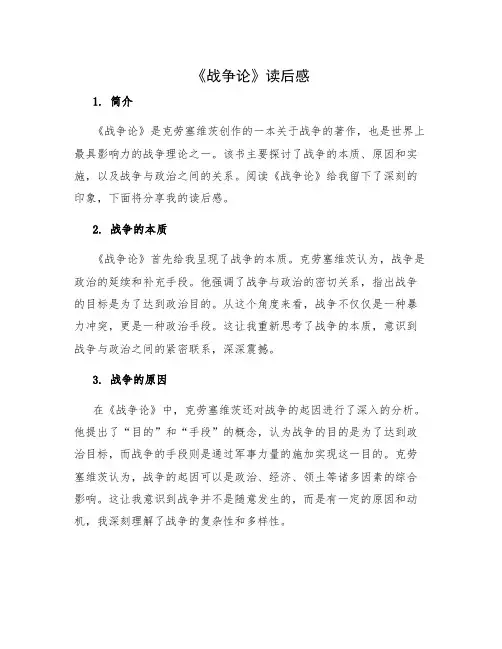 《战争论》读后感

1. 简介

《战争论》是克劳塞维茨创作的一本关于战争的著作，也是世界上最具影响力的战争理论之一。该书主要探讨了战争的本质、原因和实施，以及战争与政治之间的关系。阅读《战争论》给我留下了深刻的印象，下面将分享我的读后感。

2. 战争的本质

《战争论》首先给我呈现了战争的本质。克劳塞维茨认为，战争是政治的延续和补充手段。他强调了战争与政治的密切关系，指出战争的目标是为了达到政治目的。从这个角度来看，战争不仅仅是一种暴力冲突，更是一种政治手段。这让我重新思考了战争的本质，意识到战争与政治之间的紧密联系，深深震撼。

3. 战争的原因

在《战争论》中，克劳塞维茨还对战争的起因进行了深入的分析。他提出了“目的”和“手段”的概念，认为战争的目的是为了达到政治目标，而战争的手段则是通过军事力量的施加实现这一目的。克劳塞维茨认为，战争的起因可以是政治、经济、领土等诸多因素的综合影响。这让我意识到战争并不是随意发生的，而是有一定的原因和动机，我深刻理解了战争的复杂性和多样性。